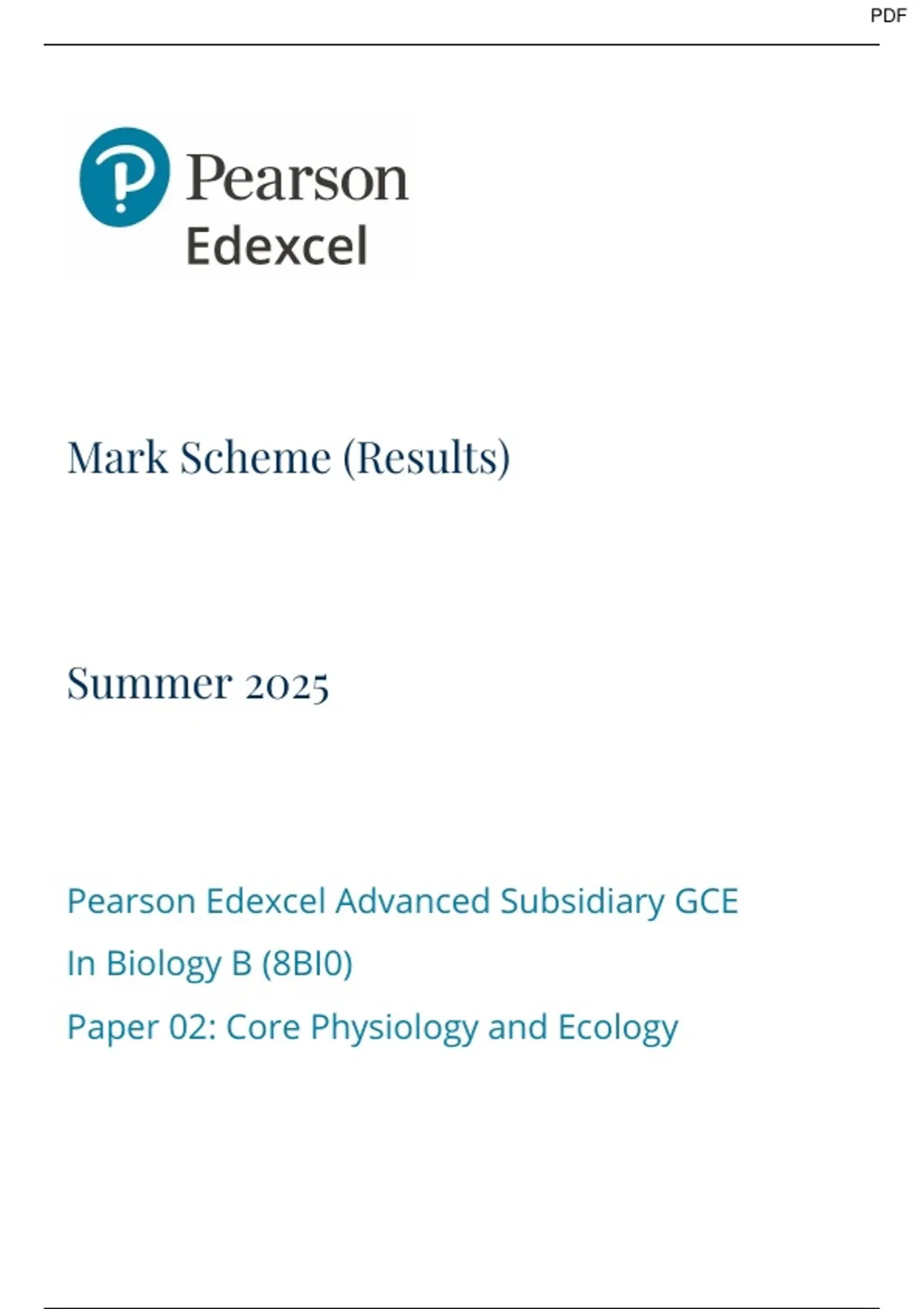 PDF

Pearson
Edexcel

Mark Scheme (Results)

Summer 2025

Pearson Edexcel Advanced Subsidiary GCE
In Biology B (8BI0)
Paper 02: Core Physiology and Ecology